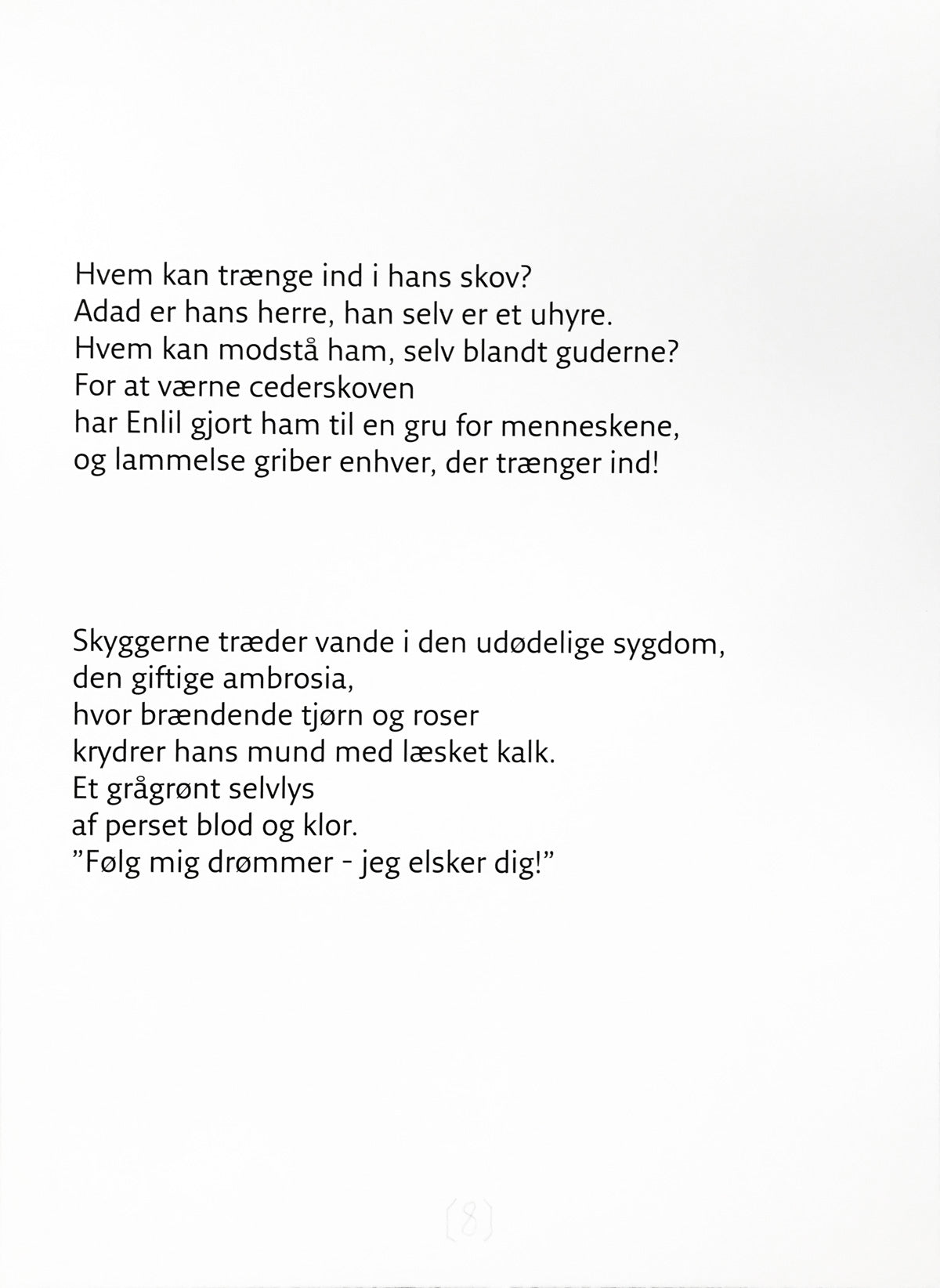 Hvem kan trænge ind i hans skov?
Adad er hans herre, han selv er et uhyre.
Hvem kan modstå ham, selv blandt guderne?
For at værne cederskoven
har Enlil gjort ham til en gru for menneskene,
og lammelse griber enhver, der trænger ind!

Skyggerne træder vande i den udødelige sygdom,
den giftige ambrosia,
hvor brændende tjørn og roser
krydrer hans mund med læsket kalk.
Et grågrønt selvlys
af perset blod og klor.
”Følg mig drømmer - jeg elsker dig!”

(8)